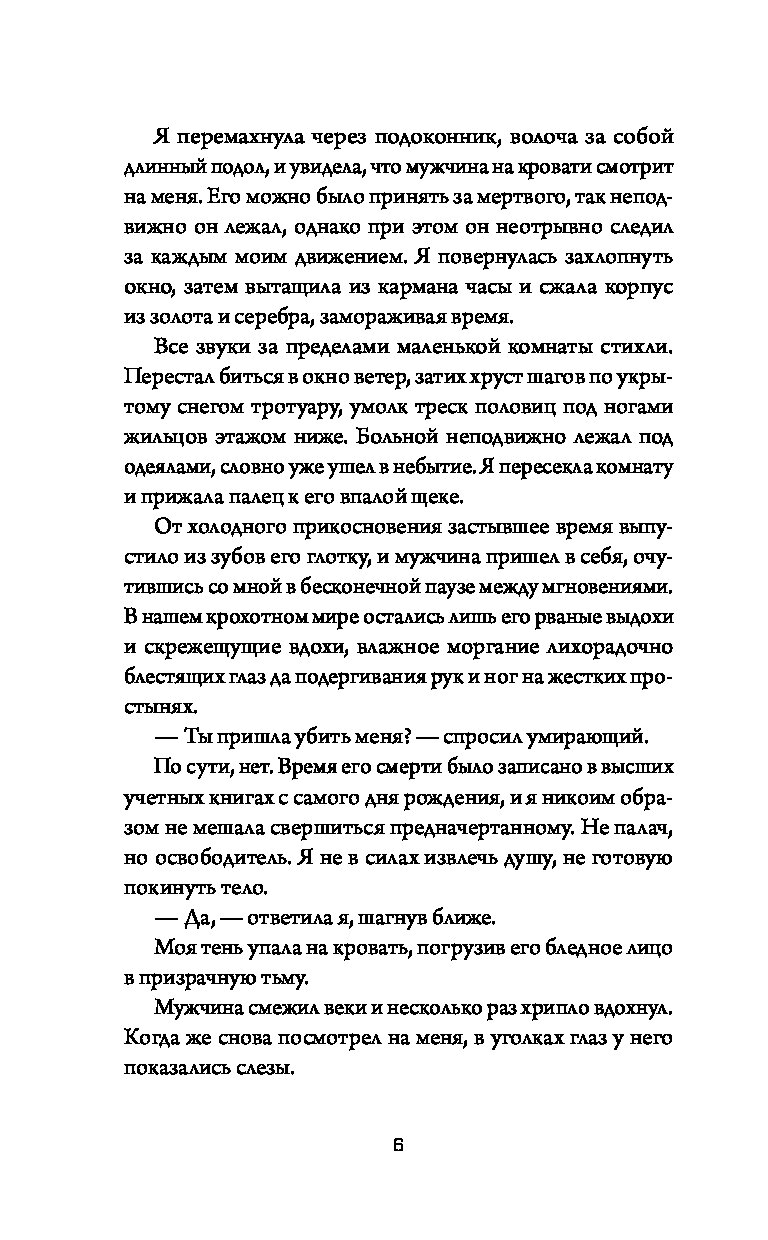 Я перемахнула через подоконник, волоча за собой длинный подол, и увидела, что мужчина на кровати смотрит на меня. Его можно было принять за мертвого, так неподвижно он лежал, однако при этом он неотрывно следил за каждым моим движением. Я повернулась захлопнуть окно, затем вытащила из кармана часы и сжала корпус из золота и серебра, замораживая время.

Все звуки за пределами маленькой комнаты стихли. Перестал биться в окно ветер, затих хруст шагов по укрытому снегом тротуару, умолк треск половиц под ногами жильцов этажом ниже. Больной неподвижно лежал под одеялами, словно уже ушел в небытие. Я пересекла комнату и прижала палец к его впалой щеке.

От холодного прикосновения застывшее время выпустило из зубов его глотку, и мужчина пришел в себя, очутившись со мной в бесконечной паузе между мгновениями. В нашем крохотном мире остались лишь его рваные выдохи и скрежещущие вдохи, влажное моргание лихорадочно блестящих глаз да подергивания рук и ног на жестких простынях.

— Ты пришла убить меня? — спросил умирающий.

По сути, нет. Время его смерти было записано в высших учетных книгах с самого дня рождения, и я никоим образом не мешала свершиться предначертанному. Не палач, но освободитель. Я не в силах извлечь душу, не готовую покинуть тело.

— Да, — ответила я, шагнув ближе.

Моя тень упала на кровать, погрузив его бледное лицо в призрачную тьму.

Мужчина смежил веки и несколько раз хрипло вдохнул. Когда же снова посмотрел на меня, в уголках глаз у него показались слезы.

6